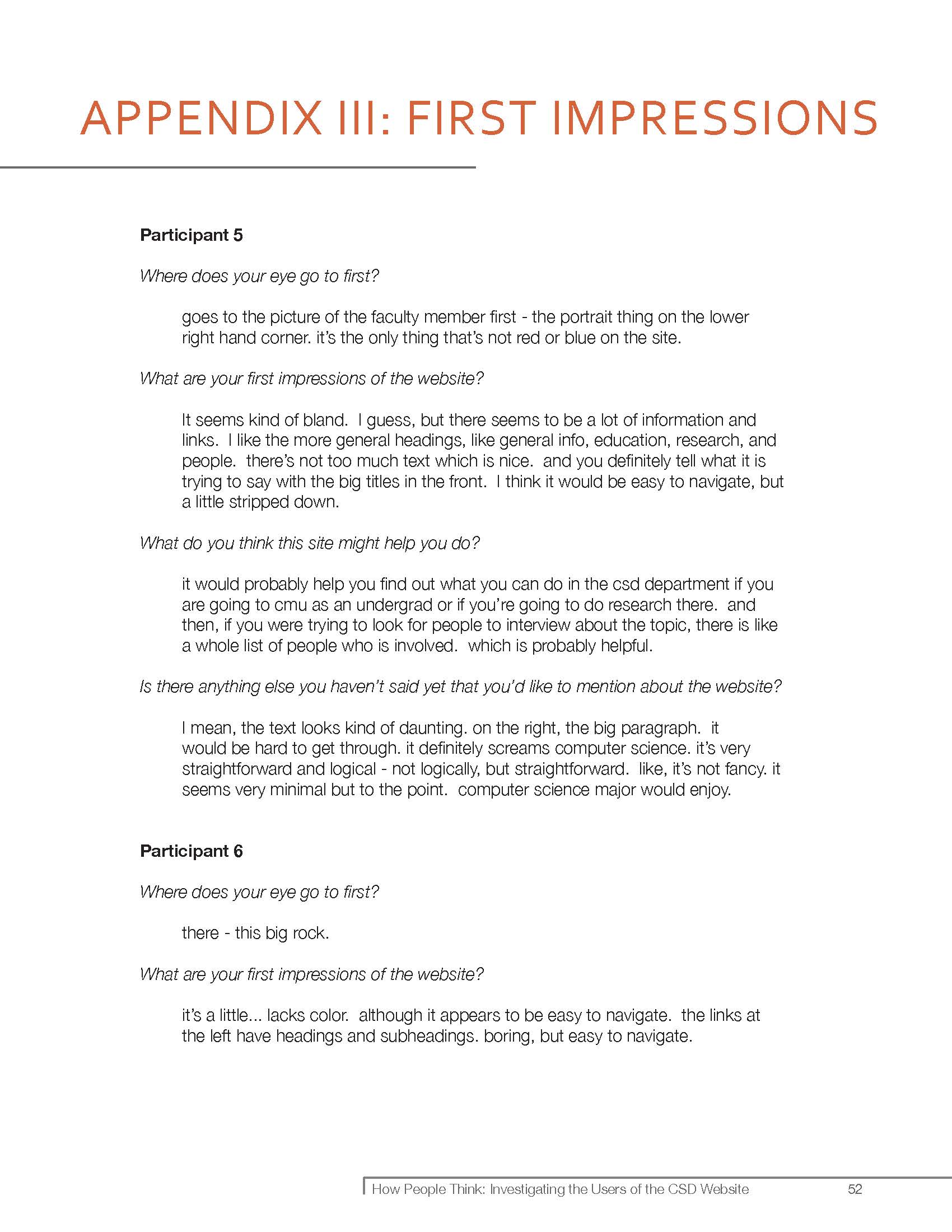 APPENDIX III: FIRST IMPRESSIONS

Participant 5

Where does your eye go to first?

goes to the picture of the faculty member first - the portrait thing on the lower right hand corner. it's the only thing that's not red or blue on the site.

What are your first impressions of the website?

It seems kind of bland. I guess, but there seems to be a lot of information and links. I like the more general headings, like general info, education, research, and people. there's not too much text which is nice. and you definitely tell what it is trying to say with the big titles in the front. I think it would be easy to navigate, but a little stripped down.

What do you think this site might help you do?

it would probably help you find out what you can do in the csd department if you are going to cmu as an undergrad or if you're going to do research there. and then, if you were trying to look for people to interview about the topic, there is like a whole list of people who is involved. which is probably helpful.

Is there anything else you haven't said yet that you'd like to mention about the website?

I mean, the text looks kind of daunting. on the right, the big paragraph. it would be hard to get through. it definitely screams computer science. it's very straightforward and logical - not logically, but straightforward. like, it's not fancy. it seems very minimal but to the point. computer science major would enjoy.

Participant 6

Where does your eye go to first?

there - this big rock.

What are your first impressions of the website?

it's a little... lacks color. although it appears to be easy to navigate. the links at the left have headings and subheadings. boring, but easy to navigate.

How People Think: Investigating the Users of the CSD Website 52